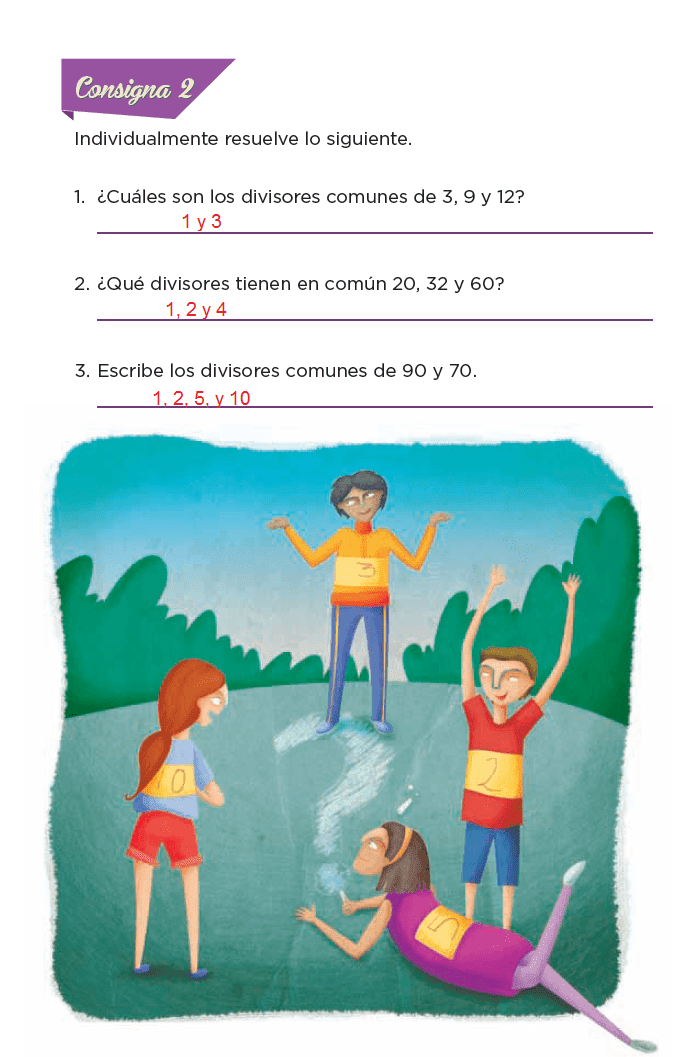 Consigna 2

Individualmente resuelve lo siguiente.

1. ¿Cuáles son los divisores comunes de 3, 9 y 12?
1 y 3

2. ¿Qué divisores tienen en común 20, 32 y 60?
1, 2 y 4

3. Escribe los divisores comunes de 90 y 70.
1, 2, 5, y 10

3

0

2

5